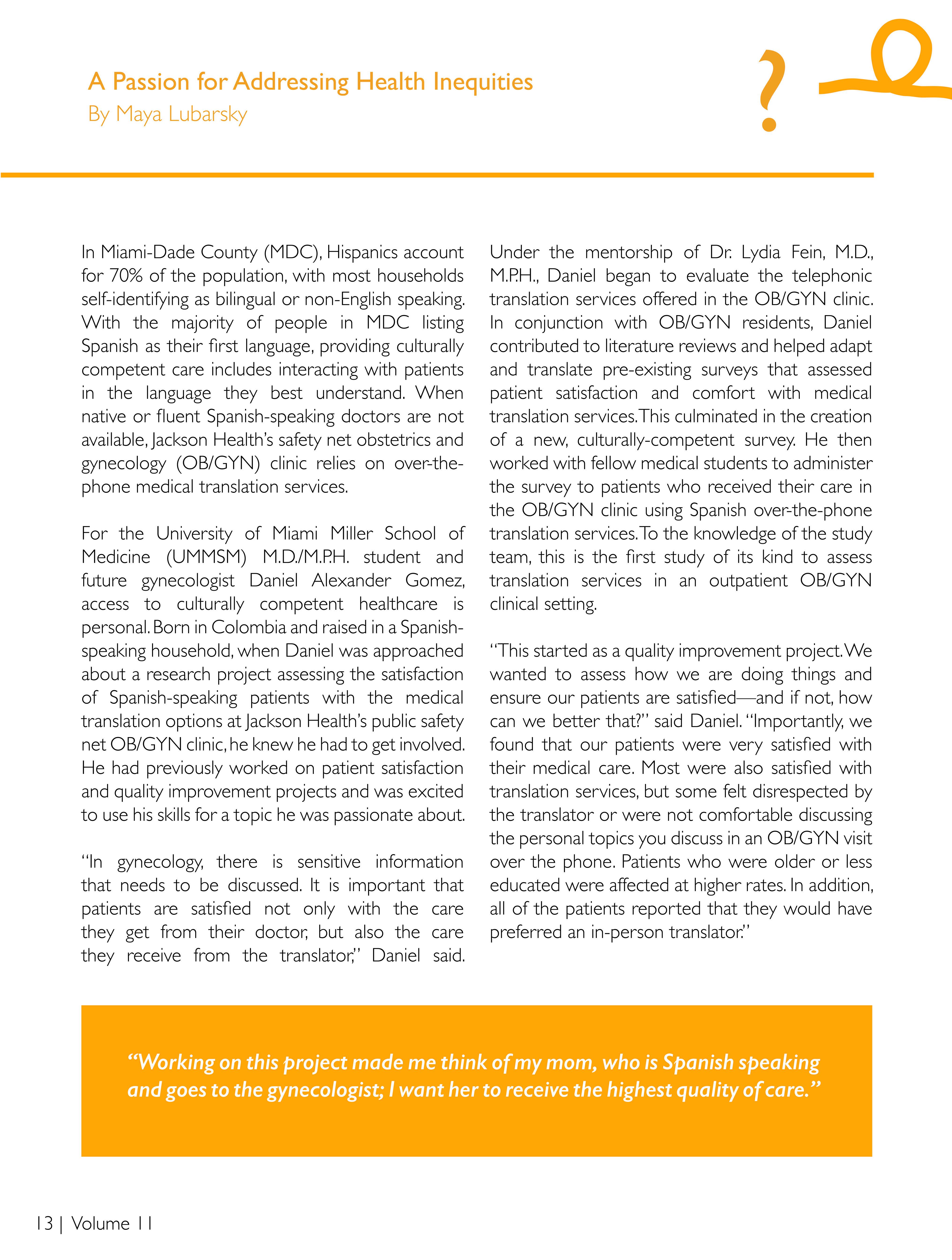 A Passion for Addressing Health Inequities
By Maya Lubarsky

?

In Miami-Dade County (MDC), Hispanics account for 70% of the population, with most households self-identifying as bilingual or non-English speaking. With the majority of people in MDC listing Spanish as their first language, providing culturally competent care includes interacting with patients in the language they best understand. When native or fluent Spanish-speaking doctors are not available, Jackson Health's safety net obstetrics and gynecology (OB/GYN) clinic relies on over-the-phone medical translation services.

For the University of Miami Miller School of Medicine (UMMSM) M.D./M.P.H. student and future gynecologist Daniel Alexander Gomez, access to culturally competent healthcare is personal. Born in Colombia and raised in a Spanish-speaking household, when Daniel was approached about a research project assessing the satisfaction of Spanish-speaking patients with the medical translation options at Jackson Health's public safety net OB/GYN clinic, he knew he had to get involved. He had previously worked on patient satisfaction and quality improvement projects and was excited to use his skills for a topic he was passionate about.

"In gynecology, there is sensitive information that needs to be discussed. It is important that patients are satisfied not only with the care they get from their doctor, but also the care they receive from the translator," Daniel said.

Under the mentorship of Dr. Lydia Fein, M.D., M.P.H., Daniel began to evaluate the telephonic translation services offered in the OB/GYN clinic. In conjunction with OB/GYN residents, Daniel contributed to literature reviews and helped adapt and translate pre-existing surveys that assessed patient satisfaction and comfort with medical translation services. This culminated in the creation of a new, culturally-competent survey. He then worked with fellow medical students to administer the survey to patients who received their care in the OB/GYN clinic using Spanish over-the-phone translation services. To the knowledge of the study team, this is the first study of its kind to assess translation services in an outpatient OB/GYN clinical setting.

"This started as a quality improvement project. We wanted to assess how we are doing things and ensure our patients are satisfied—and if not, how can we better that?" said Daniel. "Importantly, we found that our patients were very satisfied with their medical care. Most were also satisfied with translation services, but some felt disrespected by the translator or were not comfortable discussing the personal topics you discuss in an OB/GYN visit over the phone. Patients who were older or less educated were affected at higher rates. In addition, all of the patients reported that they would have preferred an in-person translator."

"Working on this project made me think of my mom, who is Spanish speaking and goes to the gynecologist; I want her to receive the highest quality of care."

13 | Volume 11